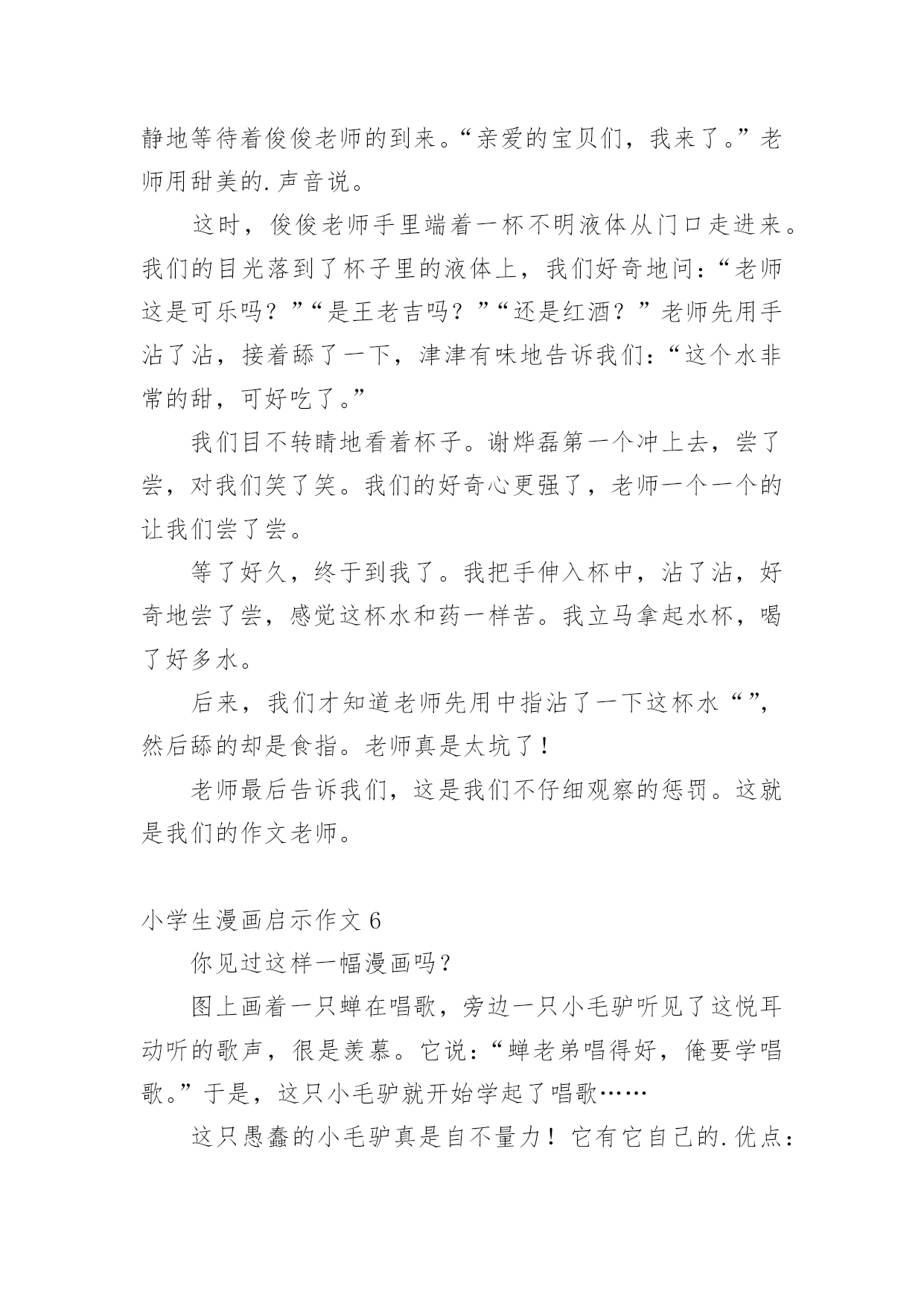 静地等待着俊俊老师的到来。“亲爱的宝贝们，我来了。”老师用甜美的.声音说。

这时，俊俊老师手里端着一杯不明液体从门口走进来。我们的目光落到了杯子里的液体上，我们好奇地问：“老师这是可乐吗？”“是王老吉吗？”“还是红酒？”老师先用手沾了沾，接着舔了一下，津津有味地告诉我们：“这个水非常的甜，可好吃了。”

我们目不转睛地看着杯子。谢烨磊第一个冲上去，尝了尝，对我们笑了笑。我们的好奇心更强了，老师一个一个的让我们尝了尝。

等了好久，终于到我了。我把手伸入杯中，沾了沾，好奇地尝了尝，感觉这杯水和药一样苦。我立马拿起水杯，喝了好多水。

后来，我们才知道老师先用中指沾了一下这杯水“”，然后舔的却是食指。老师真是太坑了！

老师最后告诉我们，这是我们不仔细观察的惩罚。这就是我们的作文老师。

小学生漫画启示作文 6

你见过这样一幅漫画吗？

图上画着一只蝉在唱歌，旁边一只小毛驴听见了这悦耳动听的歌声，很是羡慕。它说：“蝉老弟唱得好，俺要学唱歌。”于是，这只小毛驴就开始学起了唱歌……

这只愚蠢的小毛驴真是自不量力！它有它自己的.优点：